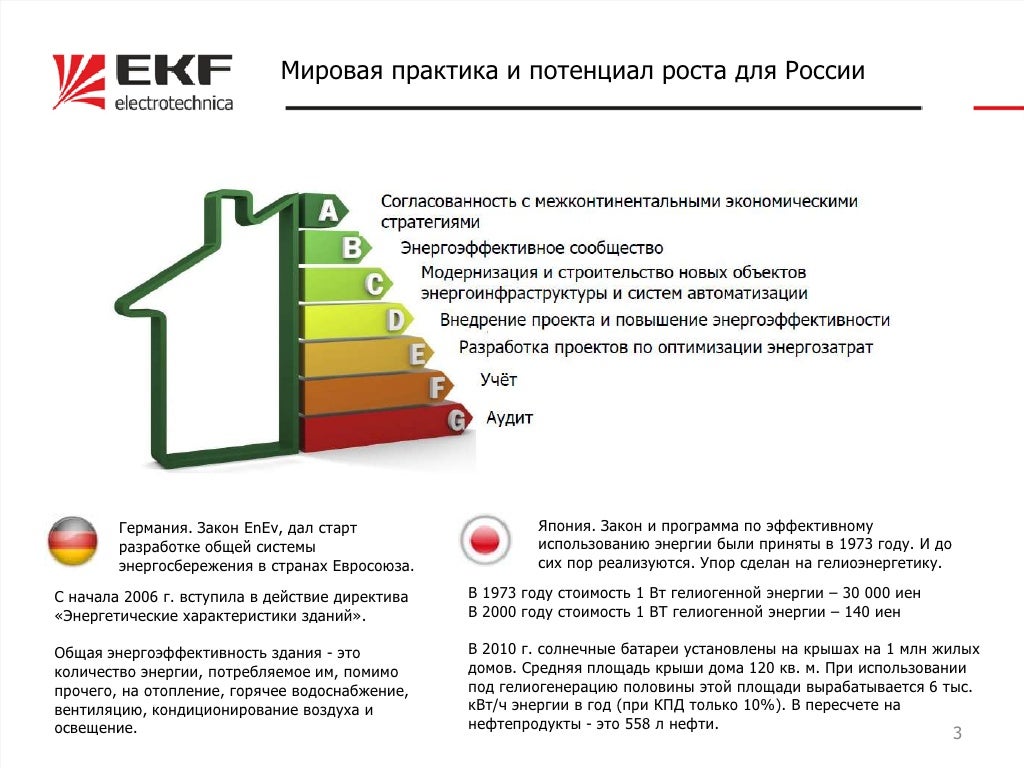 EKF electrotechnica

Мировая практика и потенциал роста для России

A Согласованность с межконтинентальными экономическими стратегиями
B Энергоэффективное сообщество
C Модернизация и строительство новых объектов энергоинфраструктуры и систем автоматизации
D Внедрение проекта и повышение энергоэффективности
E Разработка проектов по оптимизации энергозатрат
F Учёт
G Аудит

Германия. Закон EnEv, дал старт разработке общей системы энергосбережения в странах Евросоюза.

С начала 2006 г. вступила в действие директива «Энергетические характеристики зданий».

Общая энергоэффективность здания - это количество энергии, потребляемое им, помимо прочего, на отопление, горячее водоснабжение, вентиляцию, кондиционирование воздуха и освещение.

Япония. Закон и программа по эффективному использованию энергии были приняты в 1973 году. И до сих пор реализуются. Упор сделан на гелиоэнергетику.

В 1973 году стоимость 1 Вт гелиогенной энергии – 30 000 иен
В 2000 году стоимость 1 ВТ гелиогенной энергии – 140 иен

В 2010 г. солнечные батареи установлены на крышах на 1 млн жилых домов. Средняя площадь крыши дома 120 кв. м. При использовании под гелиогенерацию половины этой площади вырабатывается 6 тыс. кВт/ч энергии в год (при КПД только 10%). В пересчете на нефтепродукты - это 558 л нефти.

3